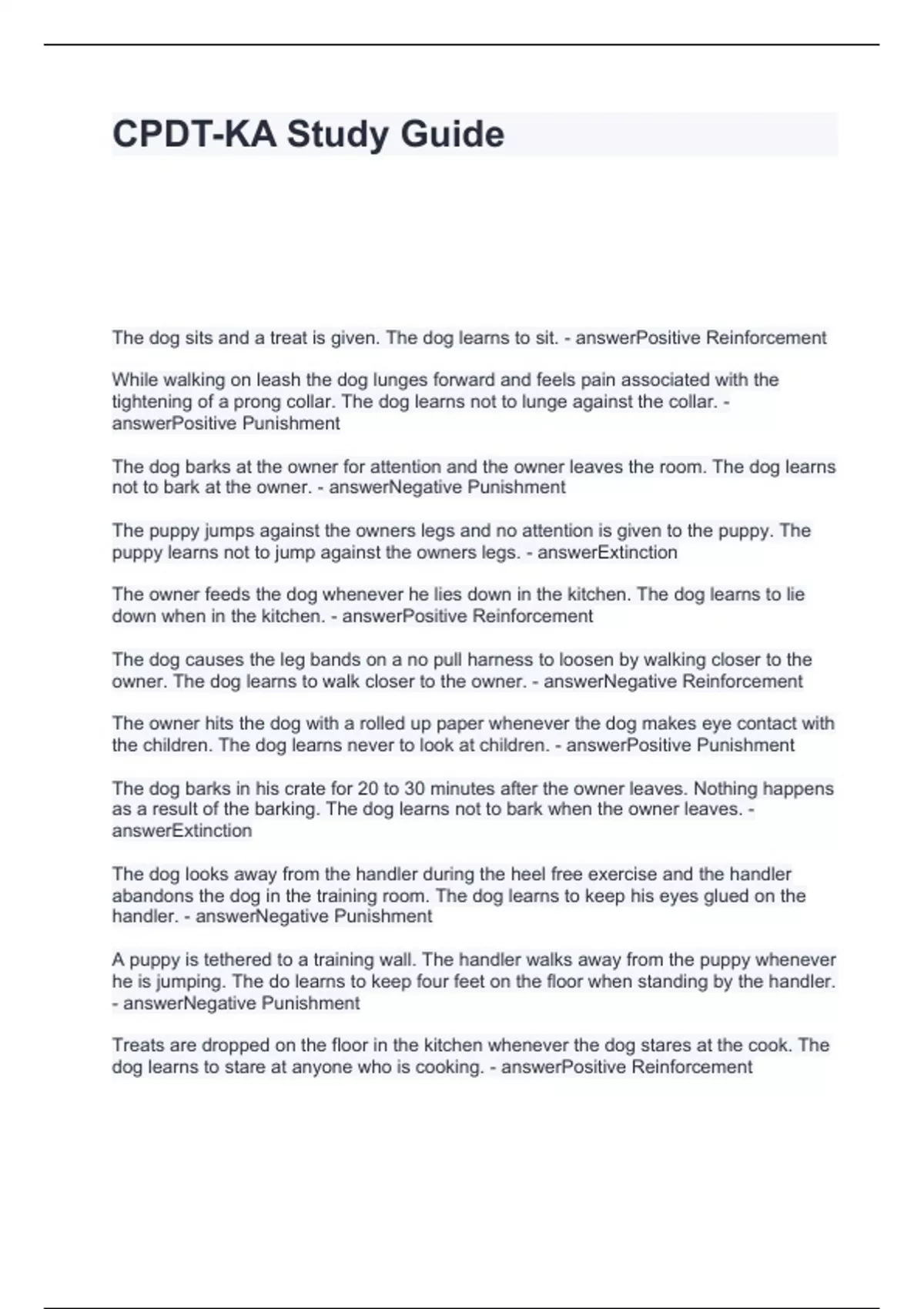 CPDT-KA Study Guide

The dog sits and a treat is given. The dog learns to sit. - answerPositive Reinforcement

While walking on leash the dog lunges forward and feels pain associated with the tightening of a prong collar. The dog learns not to lunge against the collar. - answerPositive Punishment

The dog barks at the owner for attention and the owner leaves the room. The dog learns not to bark at the owner. - answerNegative Punishment

The puppy jumps against the owners legs and no attention is given to the puppy. The puppy learns not to jump against the owners legs. - answerExtinction

The owner feeds the dog whenever he lies down in the kitchen. The dog learns to lie down when in the kitchen. - answerPositive Reinforcement

The dog causes the leg bands on a no pull harness to loosen by walking closer to the owner. The dog learns to walk closer to the owner. - answerNegative Reinforcement

The owner hits the dog with a rolled up paper whenever the dog makes eye contact with the children. The dog learns never to look at children. - answerPositive Punishment

The dog barks in his crate for 20 to 30 minutes after the owner leaves. Nothing happens as a result of the barking. The dog learns not to bark when the owner leaves. - answerExtinction

The dog looks away from the handler during the heel free exercise and the handler abandons the dog in the training room. The dog learns to keep his eyes glued on the handler. - answerNegative Punishment

A puppy is tethered to a training wall. The handler walks away from the puppy whenever he is jumping. The do learns to keep four feet on the floor when standing by the handler. - answerNegative Punishment

Treats are dropped on the floor in the kitchen whenever the dog stares at the cook. The dog learns to stare at anyone who is cooking. - answerPositive Reinforcement